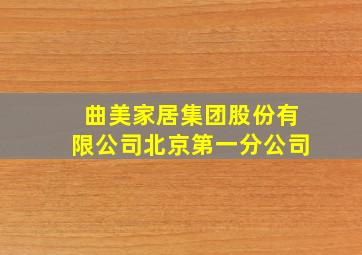 曲美家居集团股份有限公司北京第一分公司